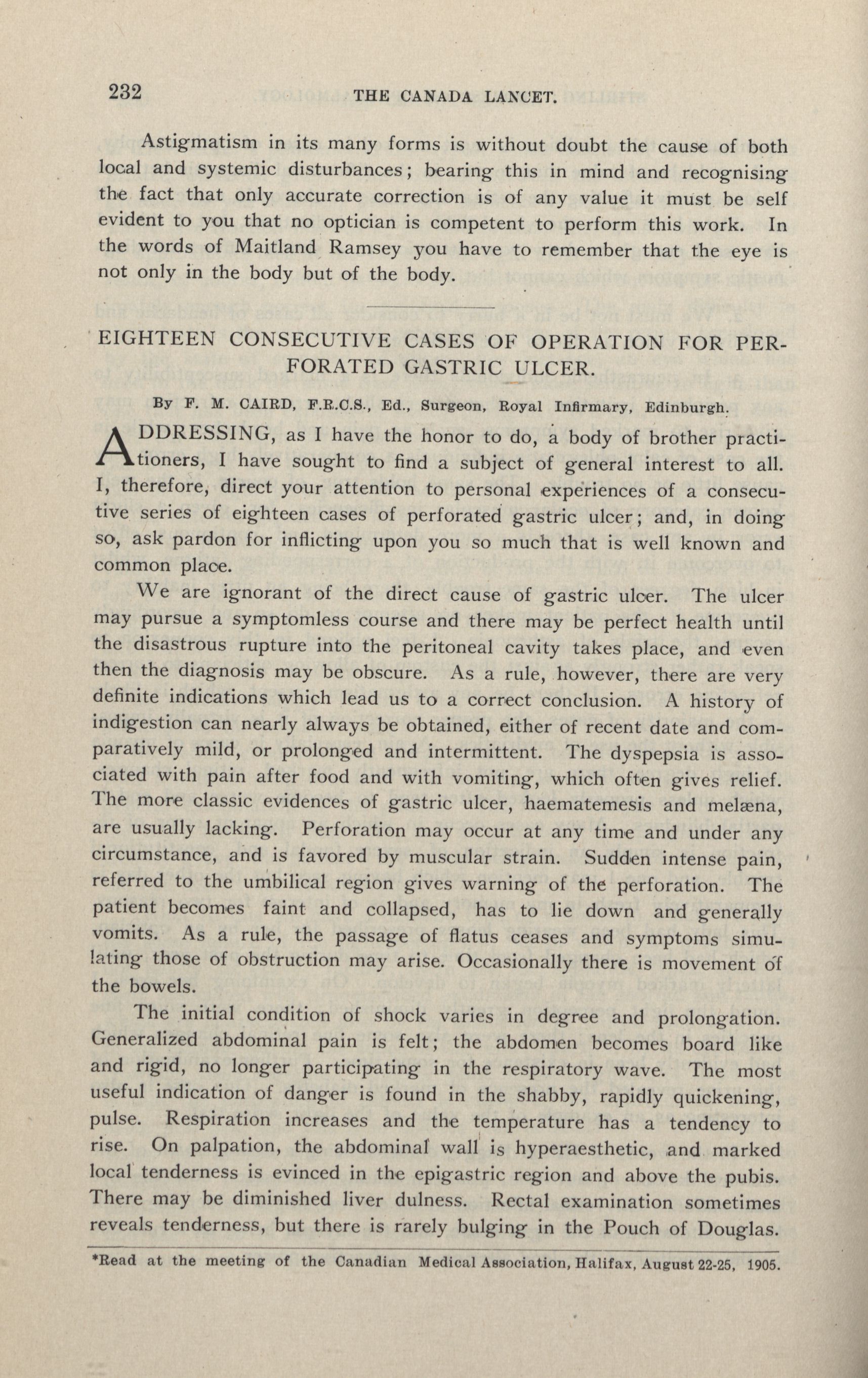 232 THE CANADA LANCET.

Astigmatism in its many forms is without doubt the cause of both local and systemic disturbances; bearing this in mind and recognising the fact that only accurate correction is of any value it must be self evident to you that no optician is competent to perform this work. In the words of Maitland Ramsey you have to remember that the eye is not only in the body but of the body.

EIGHTEEN CONSECUTIVE CASES OF OPERATION FOR PERFORATED GASTRIC ULCER.

By F. M. CAIRD, F.R.C.S., Ed., Surgeon, Royal Infirmary, Edinburgh.

ADDRESSING, as I have the honor to do, a body of brother practitioners, I have sought to find a subject of general interest to all. I, therefore, direct your attention to personal experiences of a consecutive series of eighteen cases of perforated gastric ulcer; and, in doing so, ask pardon for inflicting upon you so much that is well known and common place.

We are ignorant of the direct cause of gastric ulcer. The ulcer may pursue a symptomless course and there may be perfect health until the disastrous rupture into the peritoneal cavity takes place, and even then the diagnosis may be obscure. As a rule, however, there are very definite indications which lead us to a correct conclusion. A history of indigestion can nearly always be obtained, either of recent date and comparatively mild, or prolonged and intermittent. The dyspepsia is associated with pain after food and with vomiting, which often gives relief. The more classic evidences of gastric ulcer, haematemesis and melæna, are usually lacking. Perforation may occur at any time and under any circumstance, and is favored by muscular strain. Sudden intense pain, referred to the umbilical region gives warning of the perforation. The patient becomes faint and collapsed, has to lie down and generally vomits. As a rule, the passage of flatus ceases and symptoms simulating those of obstruction may arise. Occasionally there is movement of the bowels.

The initial condition of shock varies in degree and prolongation. Generalized abdominal pain is felt; the abdomen becomes board like and rigid, no longer participating in the respiratory wave. The most useful indication of danger is found in the shabby, rapidly quickening, pulse. Respiration increases and the temperature has a tendency to rise. On palpation, the abdominal wall is hyperaesthetic, and marked local tenderness is evinced in the epigastric region and above the pubis. There may be diminished liver dulness. Rectal examination sometimes reveals tenderness, but there is rarely bulging in the Pouch of Douglas.

*Read at the meeting of the Canadian Medical Association, Halifax, August 22-25, 1905.